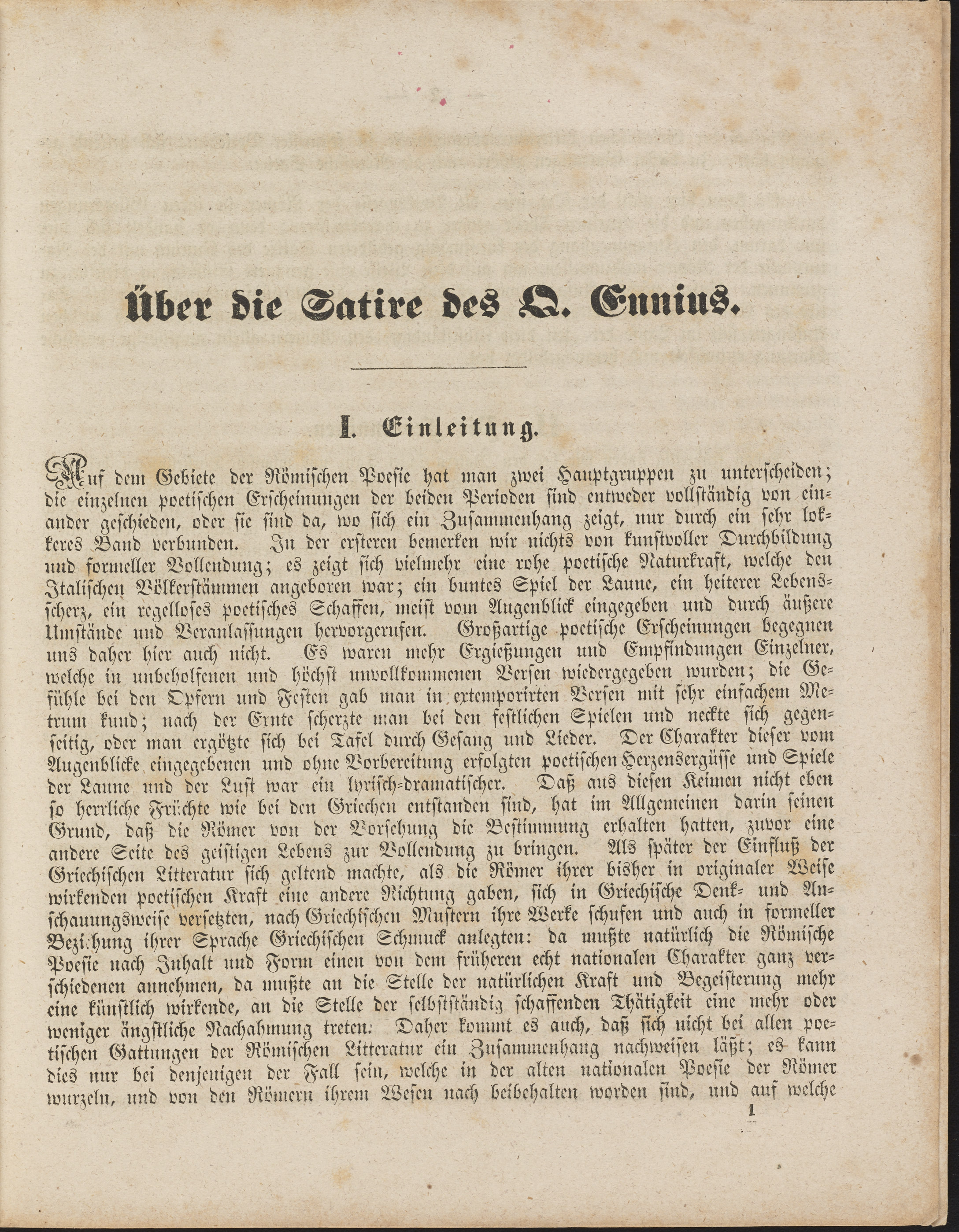 Über die Satire des Q. Ennius.

I. Einleitung.

Auf dem Gebiete der Römischen Poesie hat man zwei Hauptgruppen zu unterscheiden; die einzelnen poetischen Erscheinungen der beiden Perioden sind entweder vollständig von einander geschieden, oder sie sind da, wo sich ein Zusammenhang zeigt, nur durch ein sehr lokkeres Band verbunden. In der ersteren bemerken wir nichts von kunstvoller Durchbildung und formeller Vollendung; es zeigt sich vielmehr eine rohe poetische Naturkraft, welche den Italischen Völkerstämmen angeboren war; ein buntes Spiel der Laune, ein heiterer Lebensscherz, ein regelloses poetisches Schaffen, meist vom Augenblick eingegeben und durch äußere Umstände und Veranlassungen hervorgerufen. Großartige poetische Erscheinungen begegnen uns daher hier auch nicht. Es waren mehr Ergießungen und Empfindungen Einzelner, welche in unbeholfenen und höchst unvollkommenen Versen wiedergegeben wurden; die Gefühle bei den Opfern und Festen gab man in extemporirten Versen mit sehr einfachem Metrum kund; nach der Ernte scherzte man bei den festlichen Spielen und neckte sich gegenseitig, oder man ergötzte sich bei Tafel durch Gesang und Lieder. Der Charakter dieser vom Augenblicke eingegebenen und ohne Vorbereitung erfolgten poetischen Herzensergüsse und Spiele der Laune und der Lust war ein lyrisch-dramatischer. Daß aus diesen Keimen nicht eben so herrliche Früchte wie bei den Griechen entstanden sind, hat im Allgemeinen darin seinen Grund, daß die Römer von der Vorsehung die Bestimmung erhalten hatten, zuvor eine andere Seite des geistigen Lebens zur Vollendung zu bringen. Als später der Einfluß der Griechischen Litteratur sich geltend machte, als die Römer ihrer bisher in originaler Weise wirkenden poetischen Kraft eine andere Richtung gaben, sich in Griechische Denk- und Anschauungsweise versetzten, nach Griechischen Mustern ihre Werke schufen und auch in formeller Beziehung ihrer Sprache Griechischen Schmuck anlegten: da mußte natürlich die Römische Poesie nach Inhalt und Form einen von dem früheren echt nationalen Charakter ganz verschiedenen annehmen, da mußte an die Stelle der natürlichen Kraft und Begeisterung mehr eine künstlich wirkende, an die Stelle der selbstständig schaffenden Thätigkeit eine mehr oder weniger ängstliche Nachahmung treten. Daher kommt es auch, daß sich nicht bei allen poetischen Gattungen der Römischen Litteratur ein Zusammenhang nachweisen läßt; es kann dies nur bei denjenigen der Fall sein, welche in der alten nationalen Poesie der Römer wurzeln, und von den Römern ihrem Wesen nach beibehalten worden sind, und auf welche

1